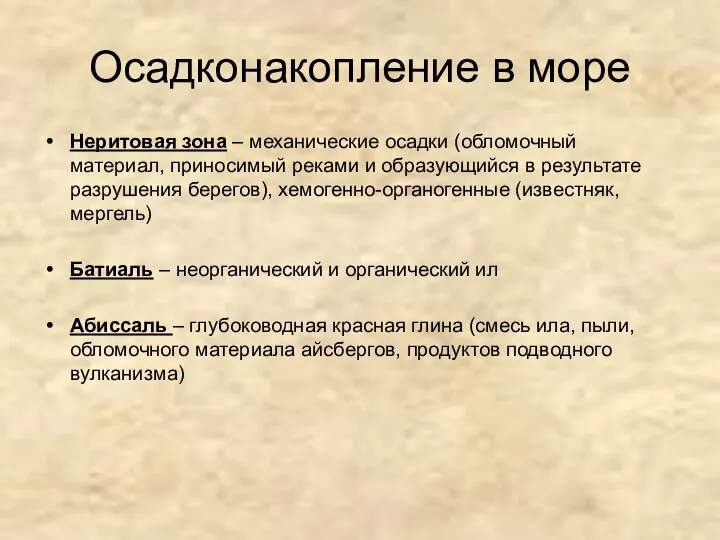 Осадконакопление в море

• Неритовая зона – механические осадки (обломочный материал, приносимый реками и образующийся в результате разрушения берегов), хемогенно-органогенные (известняк, мергель)

• Батиаль – неорганический и органический ил

• Абиссаль – глубоководная красная глина (смесь ила, пыли, обломочного материала айсбергов, продуктов подводного вулканизма)